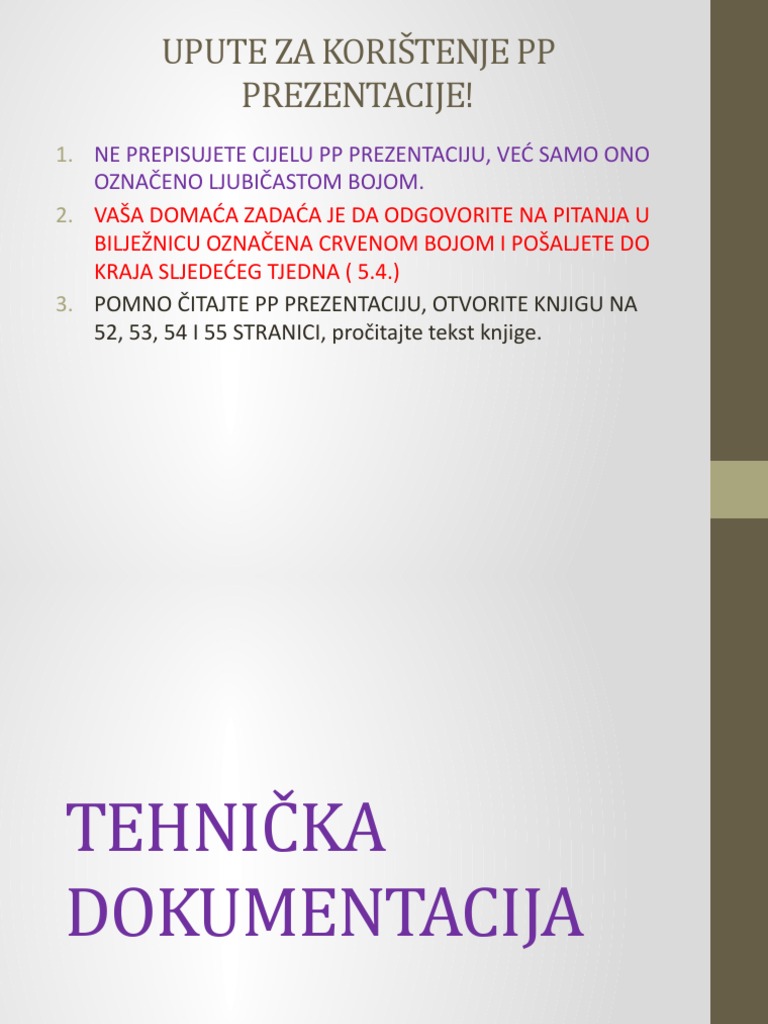 UPUTE ZA KORIŠTENJE PP PREZENTACIJE!

1. NE PREPISUJETE CIJELU PP PREZENTACIJU, VEĆ SAMO ONO OZNAČENO LJUBIČASTOM BOJOM.
2. VAŠA DOMAĆA ZADAĆA JE DA ODGOVORITE NA PITANJA U BILJEŽNICU OZNAČENA CRVENOM BOJOM I POŠALJETE DO KRAJA SLJEDEĆEG TJEDNA ( 5.4.)
3. POMNO ČITAJTE PP PREZENTACIJU, OTVORITE KNJIGU NA 52, 53, 54 I 55 STRANICI, pročitajte tekst knjige.

TEHNIČKA DOKUMENTACIJA